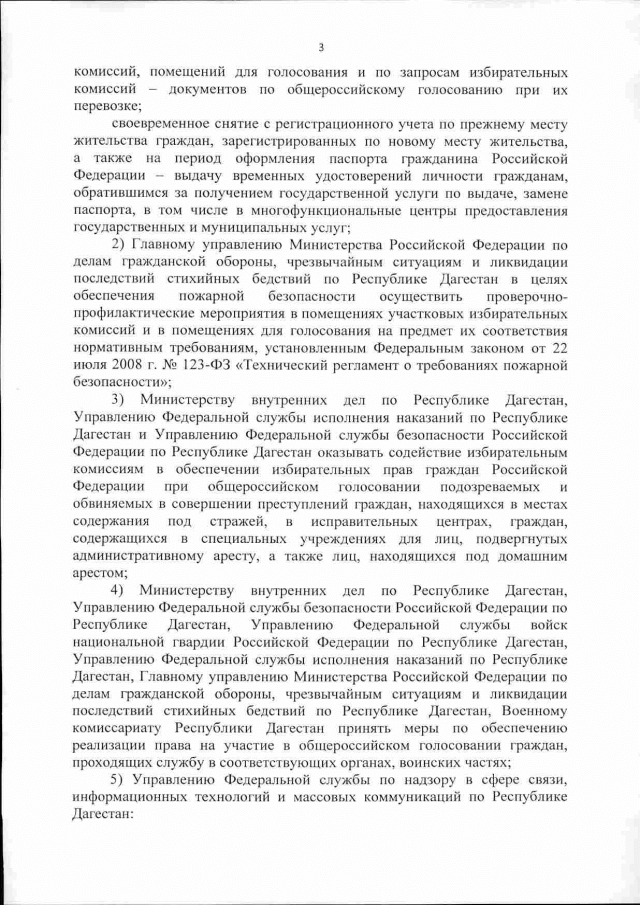 3

комиссий, помещений для голосования и по запросам избирательных комиссий – документов по общероссийскому голосованию при их перевозке;

своевременное снятие с регистрационного учета по прежнему месту жительства граждан, зарегистрированных по новому месту жительства, а также на период оформления паспорта гражданина Российской Федерации – выдачу временных удостоверений личности гражданам, обратившимся за получением государственной услуги по выдаче, замене паспорта, в том числе в многофункциональные центры предоставления государственных и муниципальных услуг;

2) Главному управлению Министерства Российской Федерации по делам гражданской обороны, чрезвычайным ситуациям и ликвидации последствий стихийных бедствий по Республике Дагестан в целях обеспечения пожарной безопасности осуществить проверочно-профилактические мероприятия в помещениях участковых избирательных комиссий и в помещениях для голосования на предмет их соответствия нормативным требованиям, установленным Федеральным законом от 22 июля 2008 г. № 123-ФЗ «Технический регламент о требованиях пожарной безопасности»;

3) Министерству внутренних дел по Республике Дагестан, Управлению Федеральной службы исполнения наказаний по Республике Дагестан и Управлению Федеральной службы безопасности Российской Федерации по Республике Дагестан оказывать содействие избирательным комиссиям в обеспечении избирательных прав граждан Российской Федерации при общероссийском голосовании подозреваемых и обвиняемых в совершении преступлений граждан, находящихся в местах содержания под стражей, в исправительных центрах, граждан, содержащихся в специальных учреждениях для лиц, подвергнутых административному аресту, а также лиц, находящихся под домашним арестом;

4) Министерству внутренних дел по Республике Дагестан, Управлению Федеральной службы безопасности Российской Федерации по Республике Дагестан, Управлению Федеральной службы войск национальной гвардии Российской Федерации по Республике Дагестан, Управлению Федеральной службы исполнения наказаний по Республике Дагестан, Главному управлению Министерства Российской Федерации по делам гражданской обороны, чрезвычайным ситуациям и ликвидации последствий стихийных бедствий по Республике Дагестан, Военному комиссариату Республики Дагестан принять меры по обеспечению реализации права на участие в общероссийском голосовании граждан, проходящих службу в соответствующих органах, воинских частях;

5) Управлению Федеральной службы по надзору в сфере связи, информационных технологий и массовых коммуникаций по Республике Дагестан: